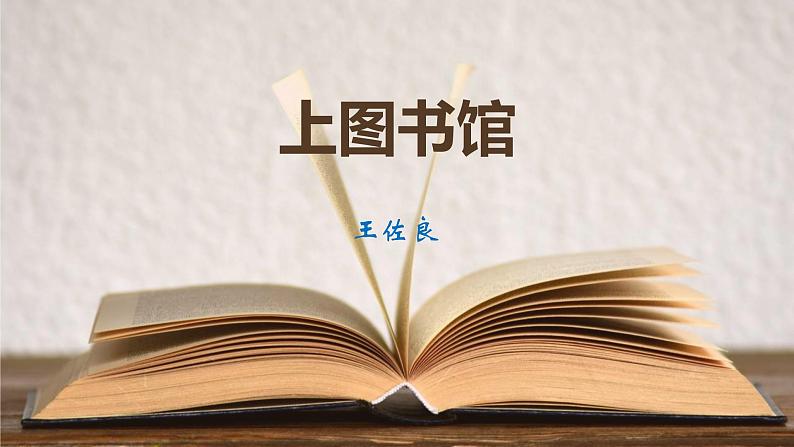 上图书馆

王佐良